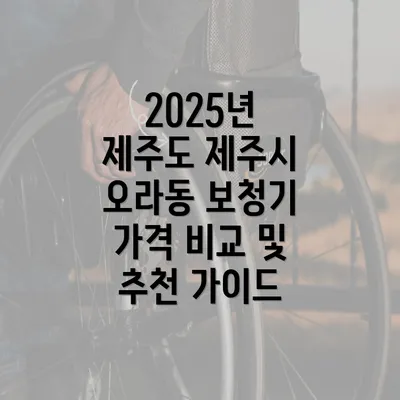 2025년 제주도 제주시 오라동 보청기 가격 비교 및 추천 가이드